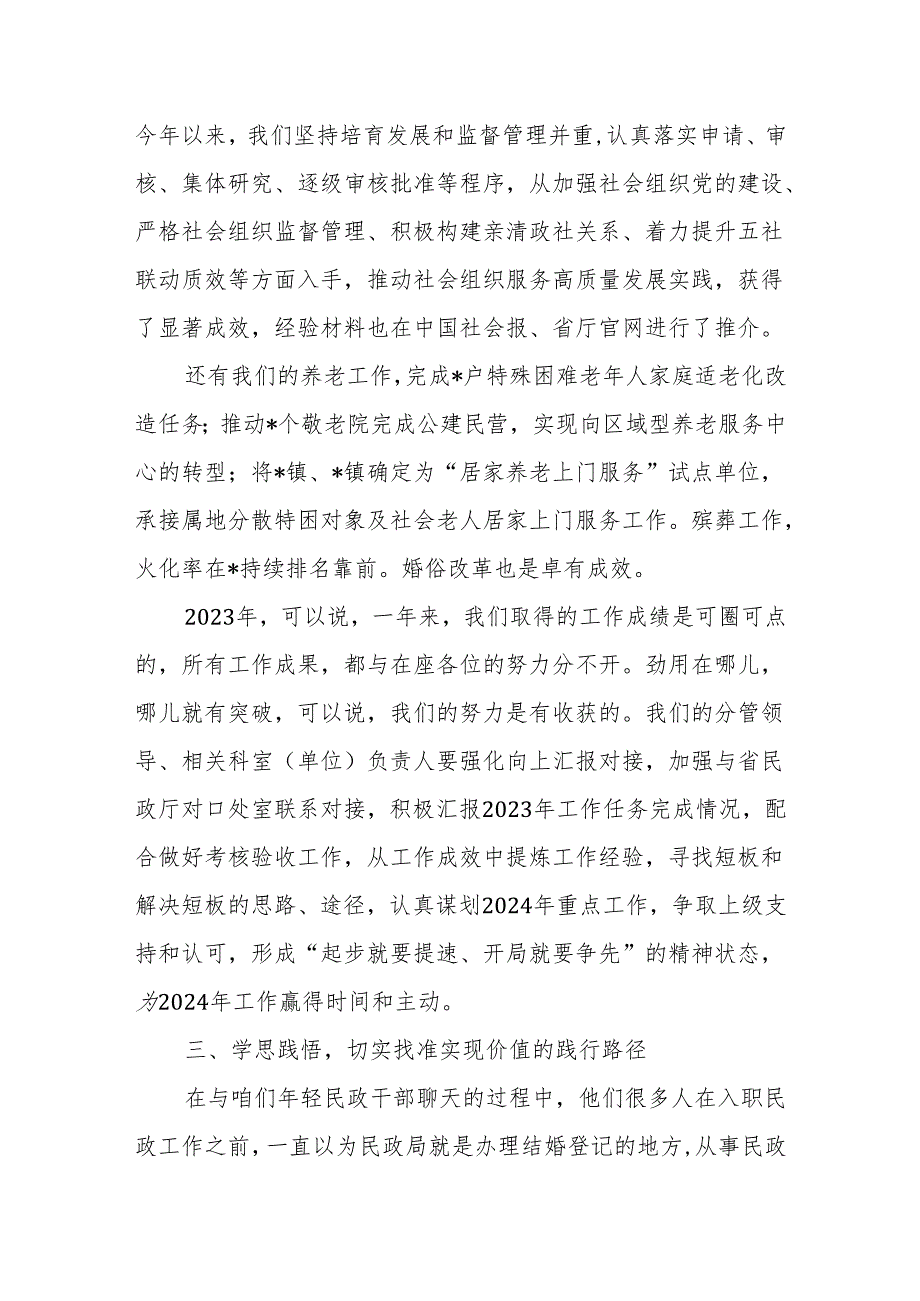 今年以来，我们坚持培育发展和监督管理并重，认真落实申请、审核、集体研究、逐级审核批准等程序，从加强社会组织党的建设、严格社会组织监督管理、积极构建亲清政社关系、着力提升五社联动质效等方面入手，推动社会组织服务高质量发展实践，获得了显著成效，经验材料也在中国社会报、省厅官网进行了推介。

还有我们的养老工作，完成*户特殊困难老年人家庭适老化改造任务；推动*个敬老院完成公建民营，实现向区域型养老服务中心的转型；将*镇、*镇确定为“居家养老上门服务”试点单位，承接属地分散特困对象及社会老人居家上门服务工作。殡葬工作，火化率在*持续排名靠前。婚俗改革也是卓有成效。

2023年，可以说，一年来，我们取得的工作成绩是可圈可点的，所有工作成果，都与在座各位的努力分不开。劲用在哪儿，哪儿就有突破，可以说，我们的努力是有收获的。我们的分管领导、相关科室（单位）负责人要强化向上汇报对接，加强与省民政厅对口处室联系对接，积极汇报2023年工作任务完成情况，配合做好考核验收工作，从工作成效中提炼工作经验，寻找短板和解决短板的思路、途径，认真谋划2024年重点工作，争取上级支持和认可，形成“起步就要提速、开局就要争先”的精神状态，为2024年工作赢得时间和主动。

三、学思践悟，切实找准实现价值的践行路径

在与咱们年轻民政干部聊天的过程中，他们很多人在入职民政工作之前，一直以为民政局就是办理结婚登记的地方，从事民政